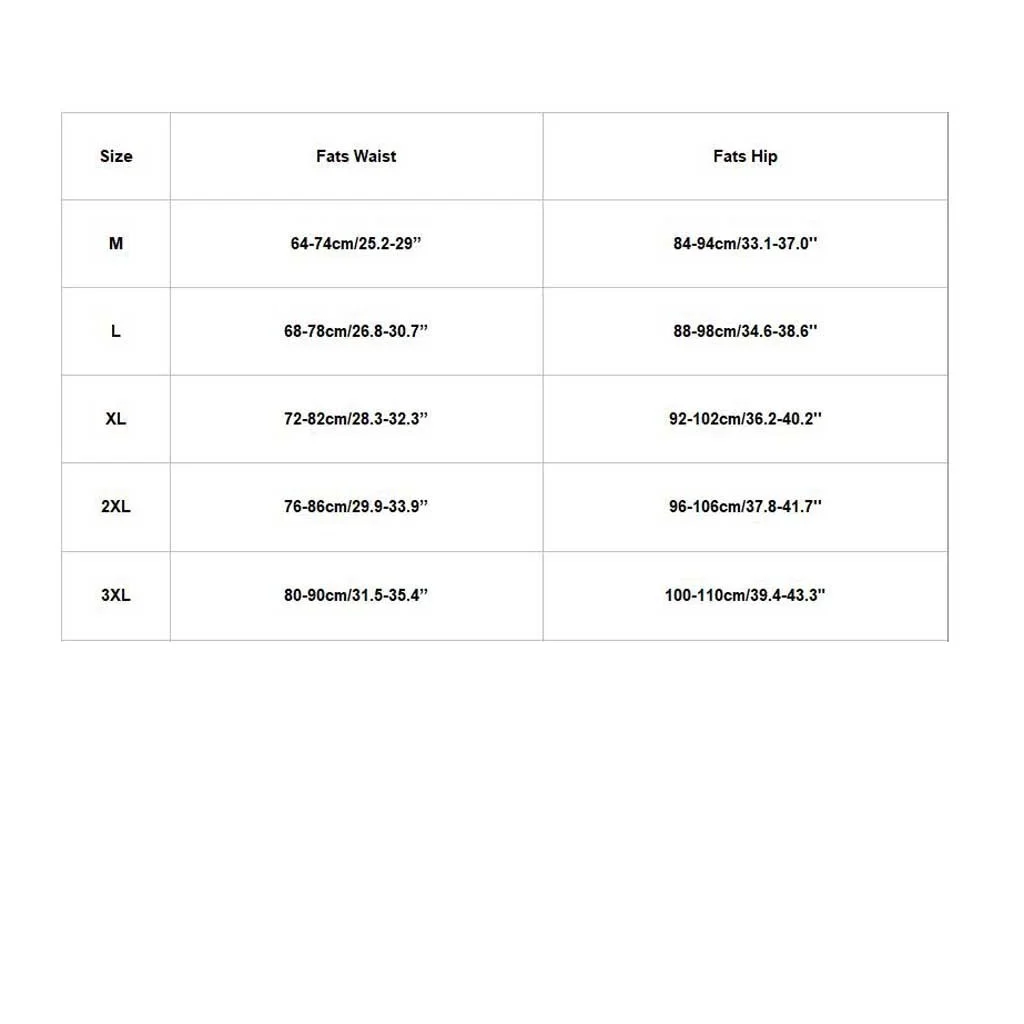 | Size | Fats Waist | Fats Hip |
|---|---|---|
| M | 64-74cm/25.2-29” | 84-94cm/33.1-37.0'' |
| L | 68-78cm/26.8-30.7” | 88-98cm/34.6-38.6'' |
| XL | 72-82cm/28.3-32.3” | 92-102cm/36.2-40.2'' |
| 2XL | 76-86cm/29.9-33.9” | 96-106cm/37.8-41.7'' |
| 3XL | 80-90cm/31.5-35.4” | 100-110cm/39.4-43.3'' |